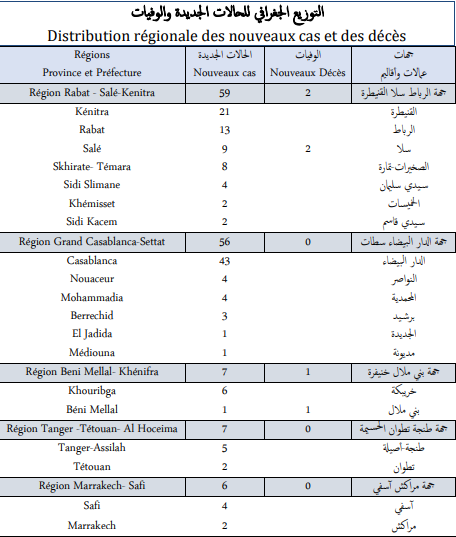 التوزيع الجغرافي للحالات الجديدة والوفيات
Distribution régionale des nouveaux cas et des décès

| Régions Province et Préfecture | الحالات الجديدة Nouveaux cas | الوفيات Nouveaux Décès | جهات عمالات وأقاليم |
|---|---|---|---|
| Région Rabat - Salé-Kenitra | 59 | 2 | جهة الرباط سلا القنيطرة |
| Kénitra | 21 | | القنيطرة |
| Rabat | 13 | | الرباط |
| Salé | 9 | 2 | سلا |
| Skhirate- Témara | 8 | | الصخيرات-تمارة |
| Sidi Slimane | 4 | | سيدي سليمان |
| Khémisset | 2 | | الخميسات |
| Sidi Kacem | 2 | | سيدي قاسم |
| Région Grand Casablanca-Settat | 56 | 0 | جهة الدار البيضاء سطات |
| Casablanca | 43 | | الدار البيضاء |
| Nouaceur | 4 | | النواصر |
| Mohammadia | 4 | | المحمدية |
| Berrechid | 3 | | برشيد |
| El Jadida | 1 | | الجديدة |
| Médiouna | 1 | | مديونة |
| Région Beni Mellal- Khénifra | 7 | 1 | جهة بني ملال خنيفرة |
| Khouribga | 6 | | خريبكة |
| Béni Mellal | 1 | 1 | بني ملال |
| Région Tanger -Tétouan- Al Hoceima | 7 | 0 | جهة طنجة تطوان الحسيمة |
| Tanger-Assilah | 5 | | طنجة-أصيلة |
| Tétouan | 2 | | تطوان |
| Région Marrakech- Safi | 6 | 0 | جهة مراكش آسفي |
| Safi | 4 | | آسفي |
| Marrakech | 2 | | مراكش |